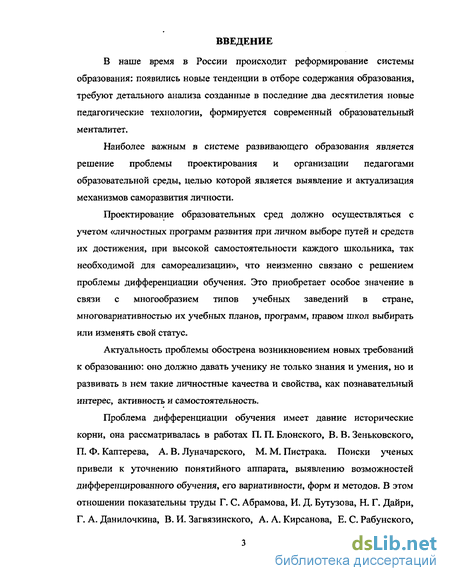 ВВЕДЕНИЕ

В наше время в России происходит реформирование системы образования: появились новые тенденции в отборе содержания образования, требуют детального анализа созданные в последние два десятилетия новые педагогические технологии, формируется современный образовательный менталитет.

Наиболее важным в системе развивающего образования является решение проблемы проектирования и организации педагогами образовательной среды, целью которой является выявление и актуализация механизмов саморазвития личности.

Проектирование образовательных сред должно осуществляться с учетом «личностных программ развития при личном выборе путей и средств их достижения, при высокой самостоятельности каждого школьника, так необходимой для самореализации», что неизменно связано с решением проблемы дифференциации обучения. Это приобретает особое значение в связи с многообразием типов учебных заведений в стране, многовариативностью их учебных планов, программ, правом школ выбирать или изменять свой статус.

Актуальность проблемы обострена возникновением новых требований к образованию: оно должно давать ученику не только знания и умения, но и развивать в нем такие личностные качества и свойства, как познавательный интерес, активность и самостоятельность.

Проблема дифференциации обучения имеет давние исторические корни, она рассматривалась в работах П. П. Блонского, В. В. Зеньковского, П. Ф. Каптерева, А. В. Луначарского, М. М. Пистрака. Поиски ученых привели к уточнению понятийного аппарата, выявлению возможностей дифференцированного обучения, его вариативности, форм и методов. В этом отношении показательны труды Г. С. Абрамова, И. Д. Бутузова, Н. Г. Дайри, Г. А. Данилочкина, В. И. Загвязинского, А. А. Кирсанова, Е. С. Рабунского,

3

dsLib.net
библиотека диссертаций